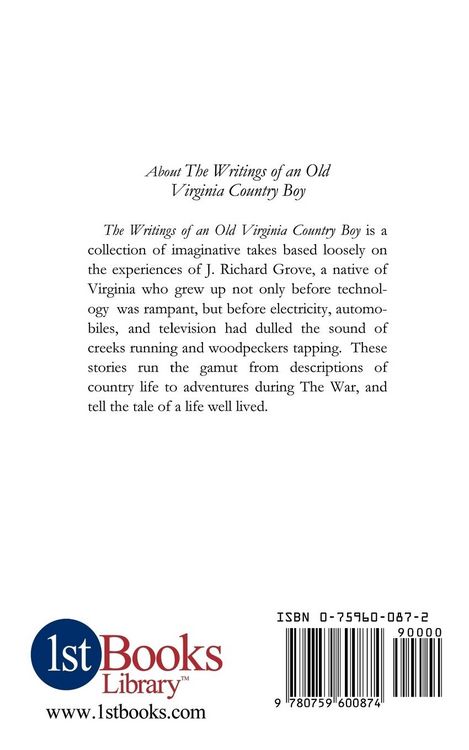 About The Writings of an Old Virginia Country Boy

The Writings of an Old Virginia Country Boy is a collection of imaginative takes based loosely on the experiences of J. Richard Grove, a native of Virginia who grew up not only before technology was rampant, but before electricity, automobiles, and television had dulled the sound of creeks running and woodpeckers tapping. These stories run the gamut from descriptions of country life to adventures during The War, and tell the tale of a life well lived.

1st Books Library™
www.1stbooks.com

ISBN 0-75960-087-2
90000
9 780759 600874